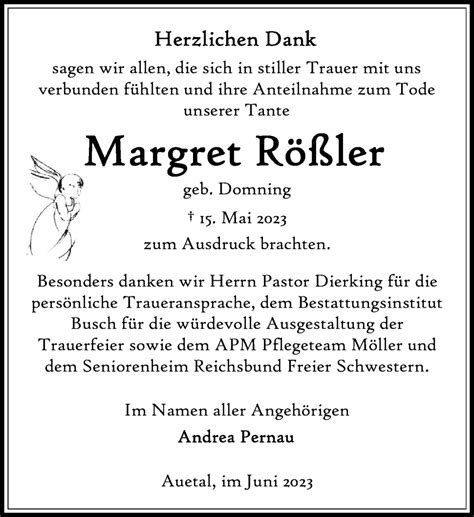 Herzlichen Dank
sagen wir allen, die sich in stiller Trauer mit uns verbunden fühlten und ihre Anteilnahme zum Tode unserer Tante

Margret Rößler
geb. Domning
† 15. Mai 2023
zum Ausdruck brachten.

Besonders danken wir Herrn Pastor Dierking für die persönliche Traueransprache, dem Bestattungsinstitut Busch für die würdevolle Ausgestaltung der Trauerfeier sowie dem APM Pflegeteam Möller und dem Seniorenheim Reichsbund Freier Schwestern.

Im Namen aller Angehörigen
Andrea Pernau

Auetal, im Juni 2023